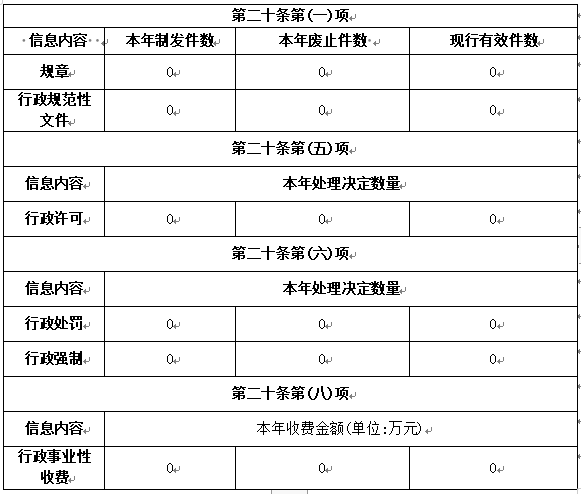 | 第二十条第(一)项 | | | |
|---|---|---|---|
| 信息内容 | 本年制发件数 | 本年废止件数 | 现行有效件数 |
| 规章 | 0 | 0 | 0 |
| 行政规范性文件 | 0 | 0 | 0 |
| 第二十条第(五)项 | | | |
| 信息内容 | 本年处理决定数量 | | |
| 行政许可 | 0 | 0 | 0 |
| 第二十条第(六)项 | | | |
| 信息内容 | 本年处理决定数量 | | |
| 行政处罚 | 0 | 0 | 0 |
| 行政强制 | 0 | 0 | 0 |
| 第二十条第(八)项 | | | |
| 信息内容 | 本年收费金额(单位:万元) | | |
| 行政事业性收费 | 0 | 0 | 0 |